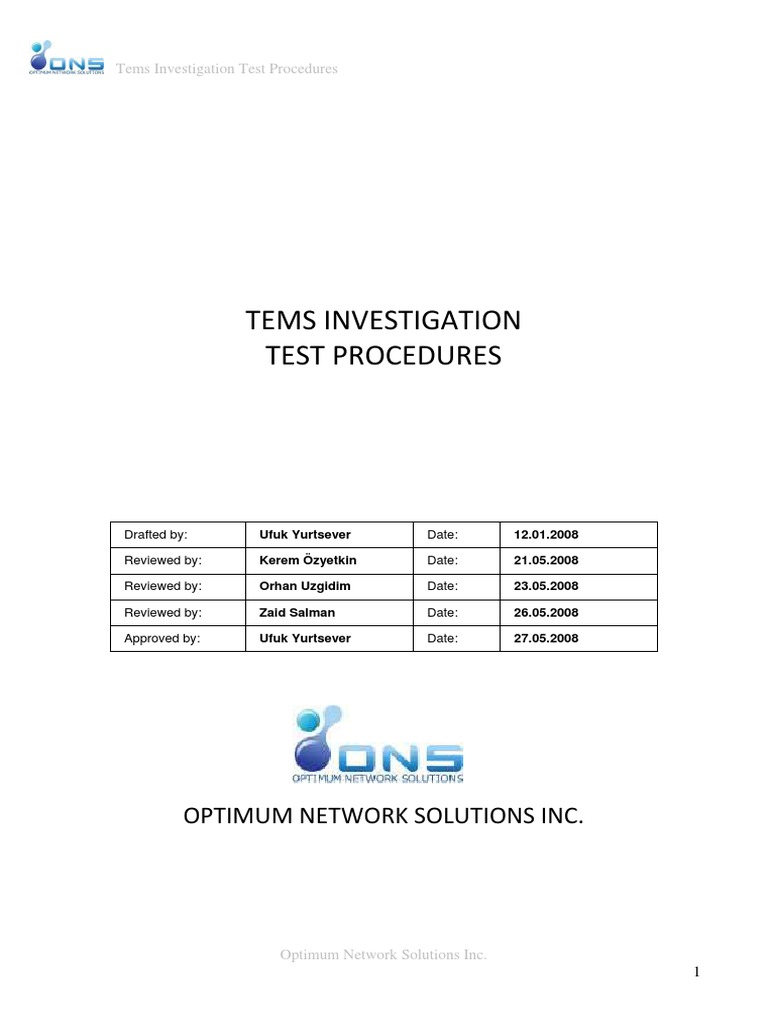 ONS OPTIMUM NETWORK SOLUTIONS Tems Investigation Test Procedures

TEMS INVESTIGATION
TEST PROCEDURES

| Drafted by: | Ufuk Yurtsever | Date: | 12.01.2008 |
|---|---|---|---|
| Reviewed by: | Kerem Özyetkin | Date: | 21.05.2008 |
| Reviewed by: | Orhan Uzgidim | Date: | 23.05.2008 |
| Reviewed by: | Zaid Salman | Date: | 26.05.2008 |
| Approved by: | Ufuk Yurtsever | Date: | 27.05.2008 |

ONS
OPTIMUM NETWORK SOLUTIONS

OPTIMUM NETWORK SOLUTIONS INC.

Optimum Network Solutions Inc.

1